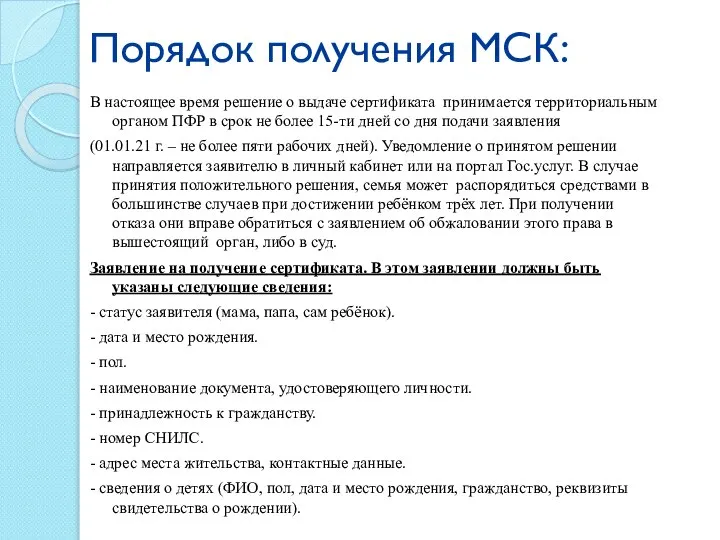 Порядок получения МСК:

В настоящее время решение о выдаче сертификата принимается территориальным органом ПФР в срок не более 15-ти дней со дня подачи заявления

(01.01.21 г. – не более пяти рабочих дней). Уведомление о принятом решении направляется заявителю в личный кабинет или на портал Гос.услуг. В случае принятия положительного решения, семья может распорядиться средствами в большинстве случаев при достижении ребёнком трёх лет. При получении отказа они вправе обратиться с заявлением об обжаловании этого права в вышестоящий орган, либо в суд.

Заявление на получение сертификата. В этом заявлении должны быть указаны следующие сведения:

- статус заявителя (мама, папа, сам ребёнок).

- дата и место рождения.

- пол.

- наименование документа, удостоверяющего личности.

- принадлежность к гражданству.

- номер СНИЛС.

- адрес места жительства, контактные данные.

- сведения о детях (ФИО, пол, дата и место рождения, гражданство, реквизиты свидетельства о рождении).